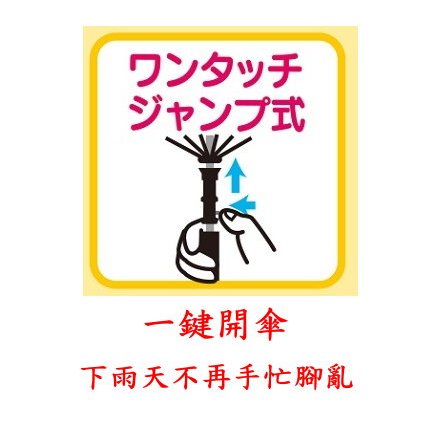 ワンタッチ
ジャンプ式

一鍵開傘

下雨天不再手忙腳亂